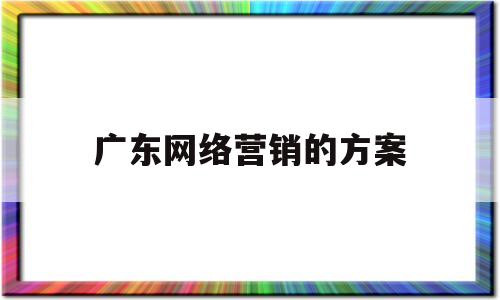 广东网络营销的方案